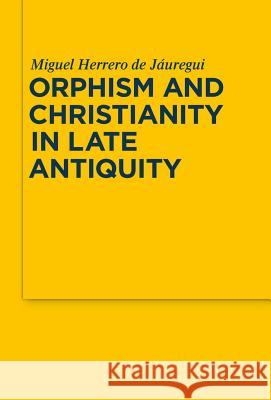 Miguel Herrero de Jáuregui
ORPHISM AND CHRISTIANITY IN LATE ANTIQUITY

Kraina Książek